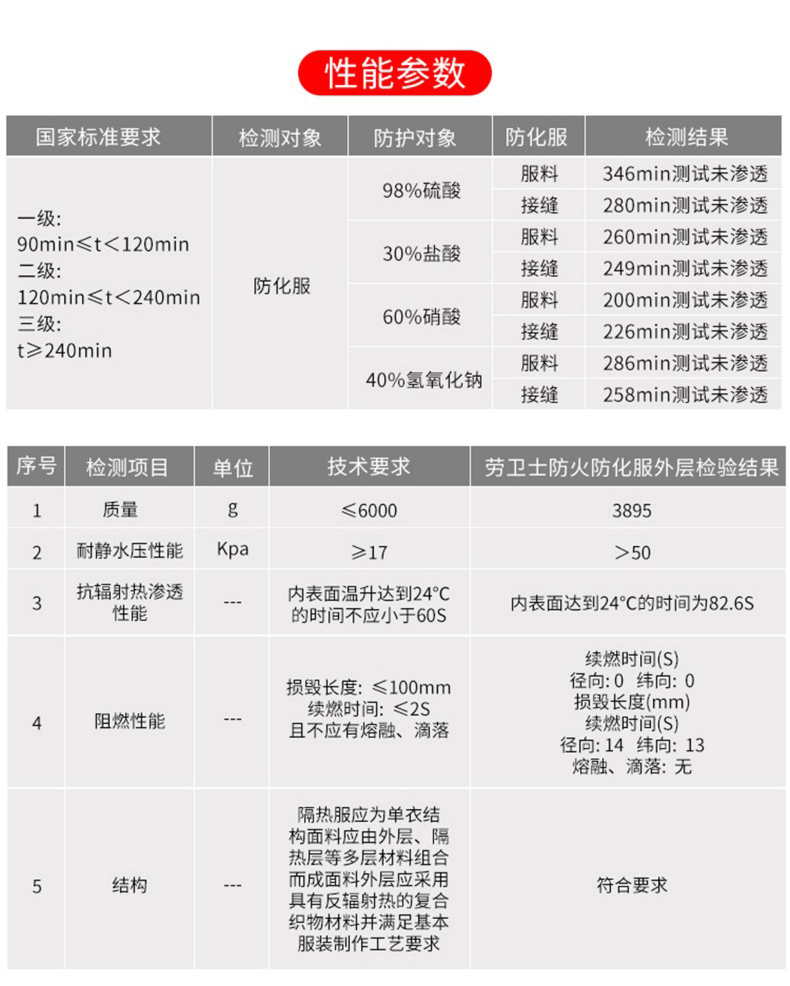 性能参数

| 国家标准要求 | 检测对象 | 防护对象 | 防化服 | 检测结果 |
|---|---|---|---|---|
| 一级: 90min≤t＜120min 二级: 120min≤t＜240min 三级: t≥240min | 防化服 | 98%硫酸 | 服料 | 346min测试未渗透 |
| | | | 接缝 | 280min测试未渗透 |
| | | 30%盐酸 | 服料 | 260min测试未渗透 |
| | | | 接缝 | 249min测试未渗透 |
| | | 60%硝酸 | 服料 | 200min测试未渗透 |
| | | | 接缝 | 226min测试未渗透 |
| | | 40%氢氧化钠 | 服料 | 286min测试未渗透 |
| | | | 接缝 | 258min测试未渗透 |

| 序号 | 检测项目 | 单位 | 技术要求 | 劳卫士防火防化服外层检验结果 |
|---|---|---|---|---|
| 1 | 质量 | g | ≤6000 | 3895 |
| 2 | 耐静水压性能 | Kpa | ≥17 | ＞50 |
| 3 | 抗辐射热渗透性能 | --- | 内表面温升达到24°C的时间不应小于60S | 内表面达到24°C的时间为82.6S |
| 4 | 阻燃性能 | --- | 损毁长度: ≤100mm 续燃时间: ≤2S 且不应有熔融、滴落 | 续燃时间(S) 径向: 0 纬向: 0 损毁长度(mm) 续燃时间(S) 径向: 14 纬向: 13 熔融、滴落: 无 |
| 5 | 结构 | --- | 隔热服应为单衣结构面料应由外层、隔热层等多层材料组合而成面料外层应采用具有反辐射热的复合织物材料并满足基本服装制作工艺要求 | 符合要求 |